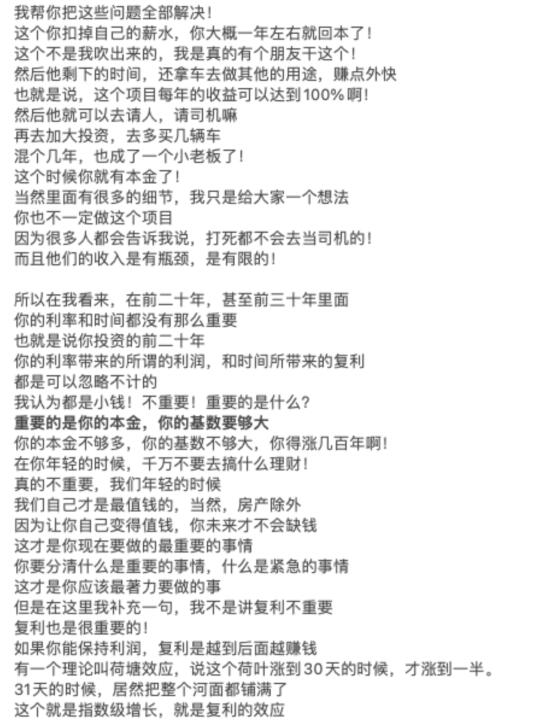 我帮你把这些问题全部解决！
这个你扣掉自己的薪水，你大概一年左右就回本了！
这个不是我吹出来的，我是真的有个朋友干这个！
然后他剩下的时间，还拿车去做其他的用途，赚点外快
也就是说，这个项目每年的收益可以达到100%啊！
然后他就可以去请人，请司机嘛
再去加大投资，去多买几辆车
混个几年，也成了一个小老板了！
这个时候你就有本金了！
当然里面有很多的细节，我只是给大家一个想法
你也不一定做这个项目
因为很多人都会告诉我说，打死都不会去当司机的！
而且他们的收入是有瓶颈，是有限的！

所以在我看来，在前二十年，甚至前三十年里面
你的利率和时间都没有那么重要
也就是说你投资的前二十年
你的利率带来的所谓的利润，和时间所带来的复利
都是可以忽略不计的
我认为都是小钱！不重要！重要的是什么？
重要的是你的本金，你的基数要够大
你的本金不够多，你的基数不够大，你得涨几百年啊！
在你年轻的时候，千万不要去搞什么理财！
真的不重要，我们年轻的时候
我们自己才是最值钱的，当然，房产除外
因为让你自己变得值钱，你未来才不会缺钱
这才是你现在要做的最重要的事情
你要分清什么是重要的事情，什么是紧急的事情
这才是你应该最著力要做的事
但是在这里我补充一句，我不是讲复利不重要
复利也是很重要的！
如果你能保持利润，复利是越到后面越赚钱
有一个理论叫荷塘效应，说这个荷叶涨到30天的时候，才涨到一半。
31天的时候，居然把整个河面都铺满了
这个就是指数级增长，就是复利的效应